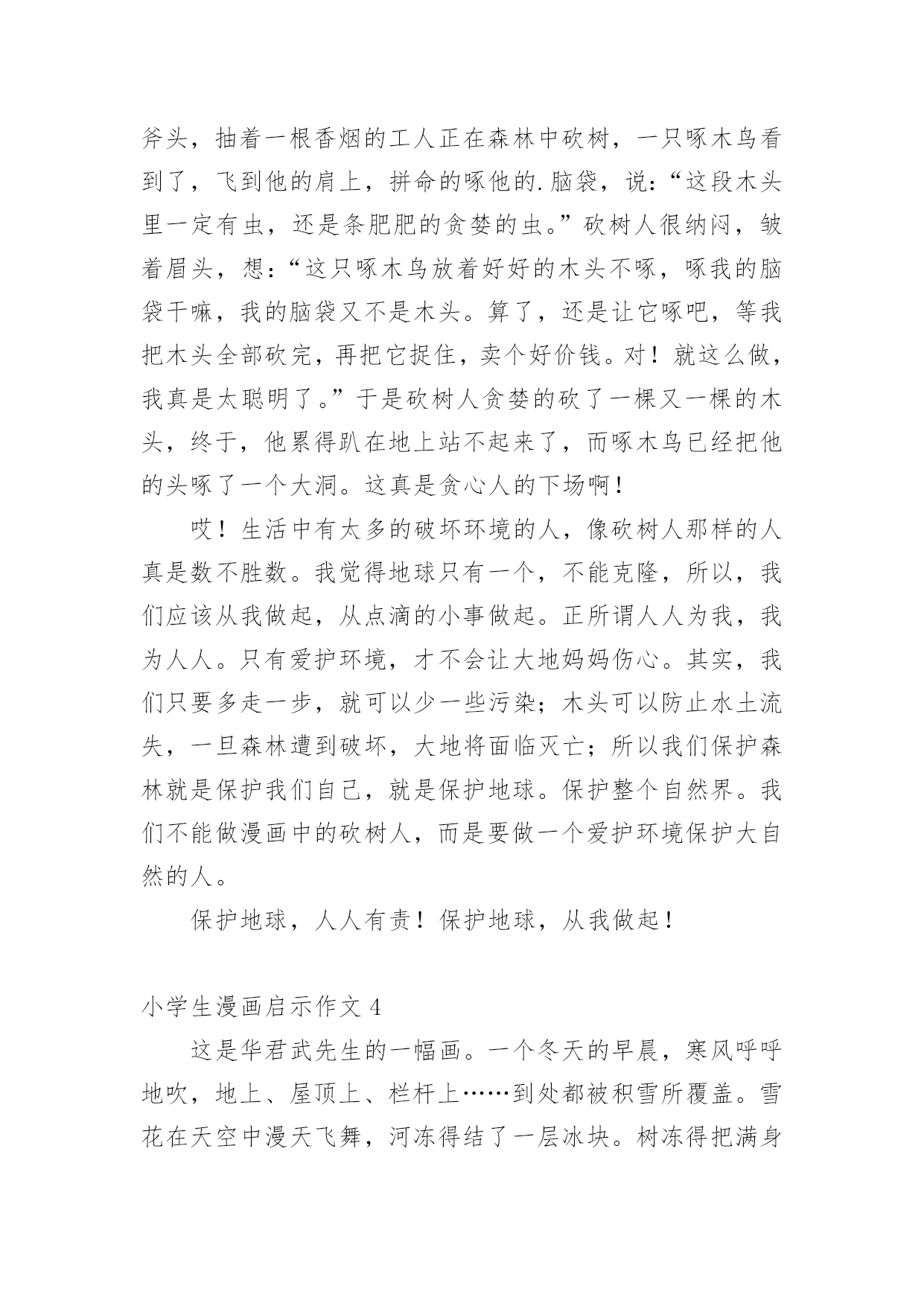 斧头，抽着一根香烟的工人正在森林中砍树，一只啄木鸟看到了，飞到他的肩上，拼命的啄他的.脑袋，说：“这段木头里一定有虫，还是条肥肥的贪婪的虫。”砍树人很纳闷，皱着眉头，想：“这只啄木鸟放着好好的木头不啄，啄我的脑袋干嘛，我的脑袋又不是木头。算了，还是让它啄吧，等我把木头全部砍完，再把它捉住，卖个好价钱。对！就这么做，我真是太聪明了。”于是砍树人贪婪的砍了一棵又一棵的木头，终于，他累得趴在地上站不起来了，而啄木鸟已经把他的头啄了一个大洞。这真是贪心人的下场啊！

哎！生活中有太多的破坏环境的人，像砍树人那样的人真是数不胜数。我觉得地球只有一个，不能克隆，所以，我们应该从我做起，从点滴的小事做起。正所谓人人为我，我为人人。只有爱护环境，才不会让大地妈妈伤心。其实，我们只要多走一步，就可以少一些污染；木头可以防止水土流失，一旦森林遭到破坏，大地将面临灭亡；所以我们保护森林就是保护我们自己，就是保护地球。保护整个自然界。我们不能做漫画中的砍树人，而是要做一个爱护环境保护大自然的人。

保护地球，人人有责！保护地球，从我做起！

小学生漫画启示作文 4

这是华君武先生的一幅画。一个冬天的早晨，寒风呼呼地吹，地上、屋顶上、栏杆上……到处都被积雪所覆盖。雪花在天空中漫天飞舞，河冻得结了一层冰块。树冻得把满身